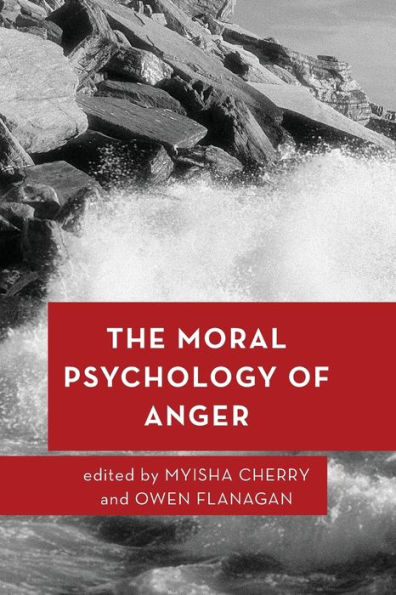 THE MORAL PSYCHOLOGY OF ANGER

edited by MYISHA CHERRY and OWEN FLANAGAN